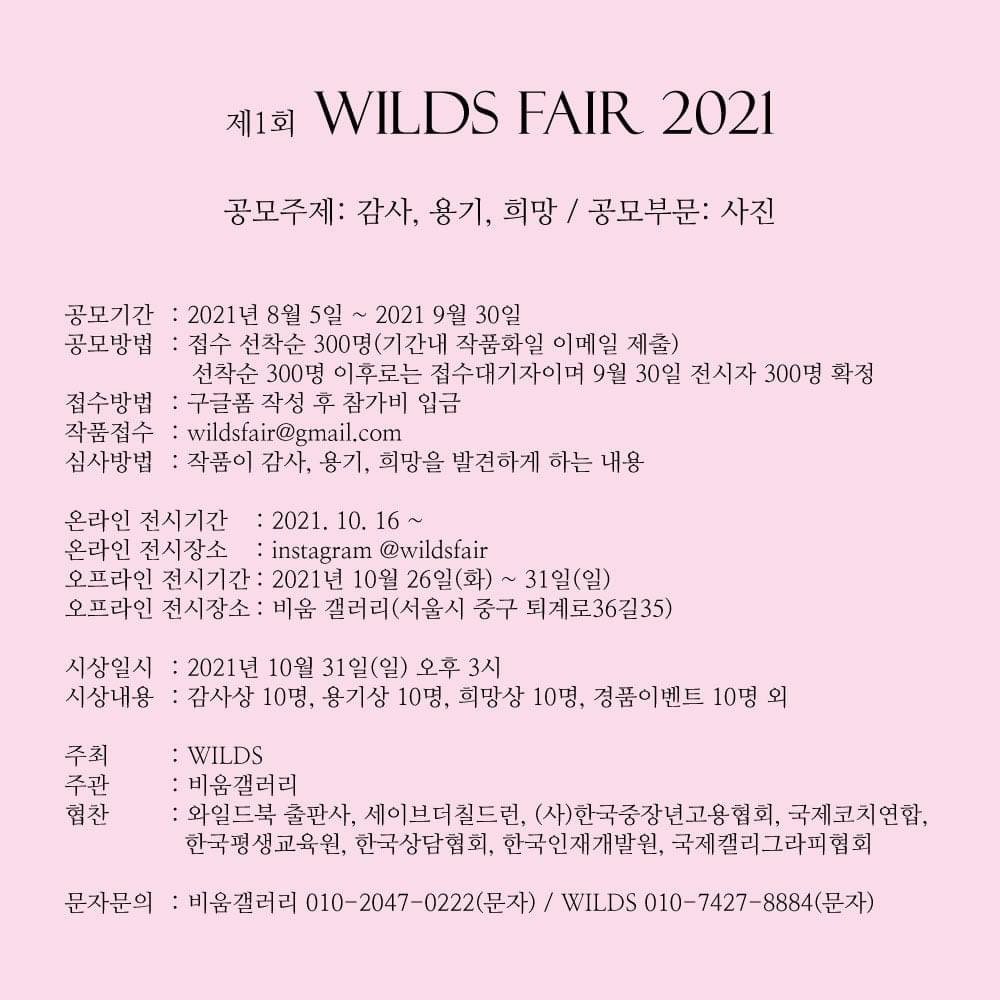 제1회 WILDS FAIR 2021

공모주제: 감사, 용기, 희망 / 공모부문: 사진

공모기간 : 2021년 8월 5일 ~ 2021 9월 30일
공모방법 : 접수 선착순 300명(기간내 작품화일 이메일 제출)
선착순 300명 이후로는 접수대기자이며 9월 30일 전시자 300명 확정
접수방법 : 구글폼 작성 후 참가비 입금
작품접수 : wildsfair@gmail.com
심사방법 : 작품이 감사, 용기, 희망을 발견하게 하는 내용

온라인 전시기간 : 2021. 10. 16 ~
온라인 전시장소 : instagram @wildsfair
오프라인 전시기간 : 2021년 10월 26일(화) ~ 31일(일)
오프라인 전시장소 : 비움 갤러리(서울시 중구 퇴계로36길35)

시상일시 : 2021년 10월 31일(일) 오후 3시
시상내용 : 감사상 10명, 용기상 10명, 희망상 10명, 경품이벤트 10명 외

주최 : WILDS
주관 : 비움갤러리
협찬 : 와일드북 출판사, 세이브더칠드런, (사)한국중장년고용협회, 국제코치연합, 한국평생교육원, 한국상담협회, 한국인재개발원, 국제캘리그라피협회

문자문의 : 비움갤러리 010-2047-0222(문자) / WILDS 010-7427-8884(문자)